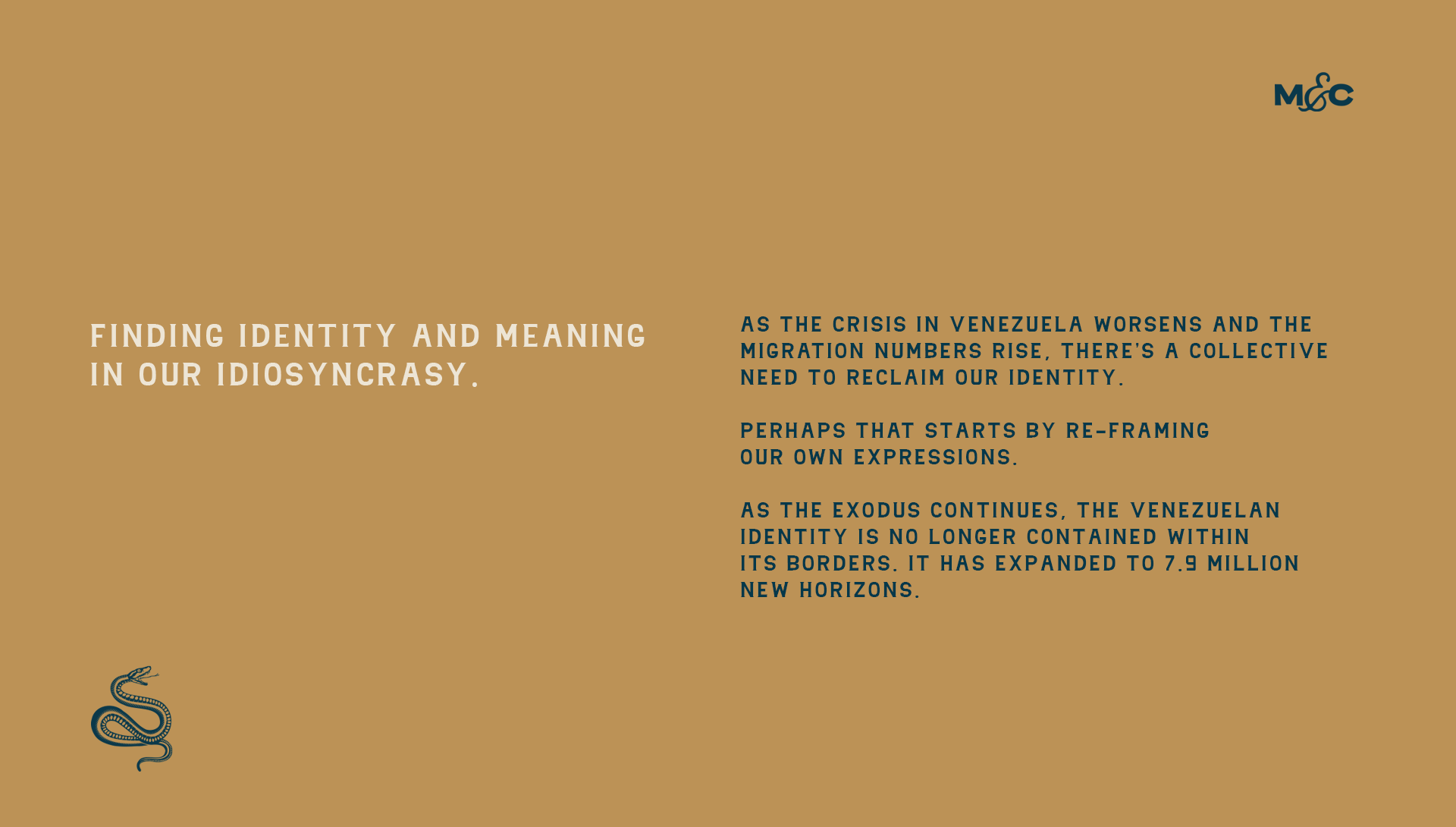 M&C

FINDING IDENTITY AND MEANING IN OUR IDIOSYNCRASY.

AS THE CRISIS IN VENEZUELA WORSENS AND THE MIGRATION NUMBERS RISE, THERE'S A COLLECTIVE NEED TO RECLAIM OUR IDENTITY.

PERHAPS THAT STARTS BY RE-FRAMING OUR OWN EXPRESSIONS.

AS THE EXODUS CONTINUES, THE VENEZUELAN IDENTITY IS NO LONGER CONTAINED WITHIN ITS BORDERS. IT HAS EXPANDED TO 7.9 MILLION NEW HORIZONS.